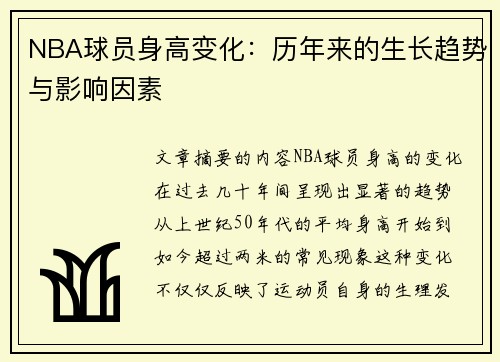 NBA球员身高变化：历年来的生长趋势与影响因素

文章摘要的内容NBA球员身高的变化在过去几十年间呈现出显著的趋势从上世纪50年代的平均身高开始到如今超过两米的常见现象这种变化不仅仅反映了运动员自身的生理发